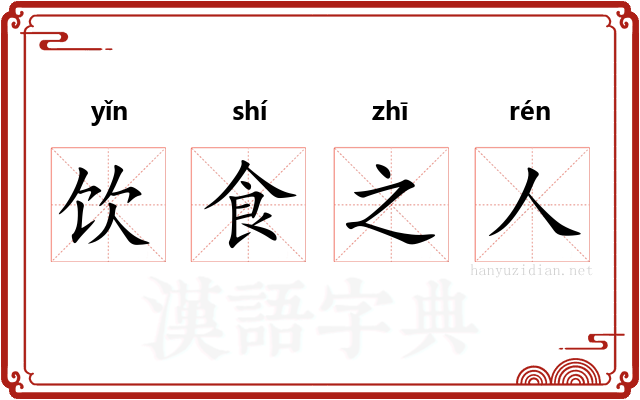 yǐn shí zhī rén
饮 食 之 人
hanyuzidian.net
漢語字典